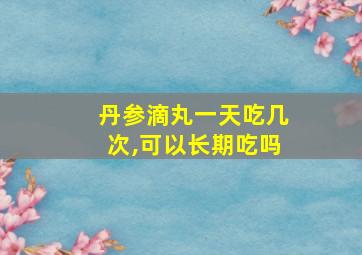 丹参滴丸一天吃几次,可以长期吃吗